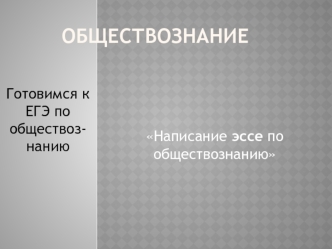 ОБЩЕСТВОЗНАНИЕ

Готовимся к ЕГЭ по обществознанию

«Написание эссе по обществознанию»